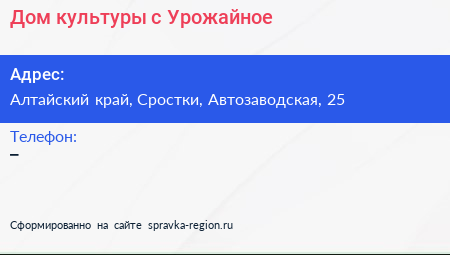 Дом культуры с Урожайное

Адрес:
Алтайский край, Сростки, Автозаводская, 25

Телефон:
–

Сформированно на сайте spravka-region.ru